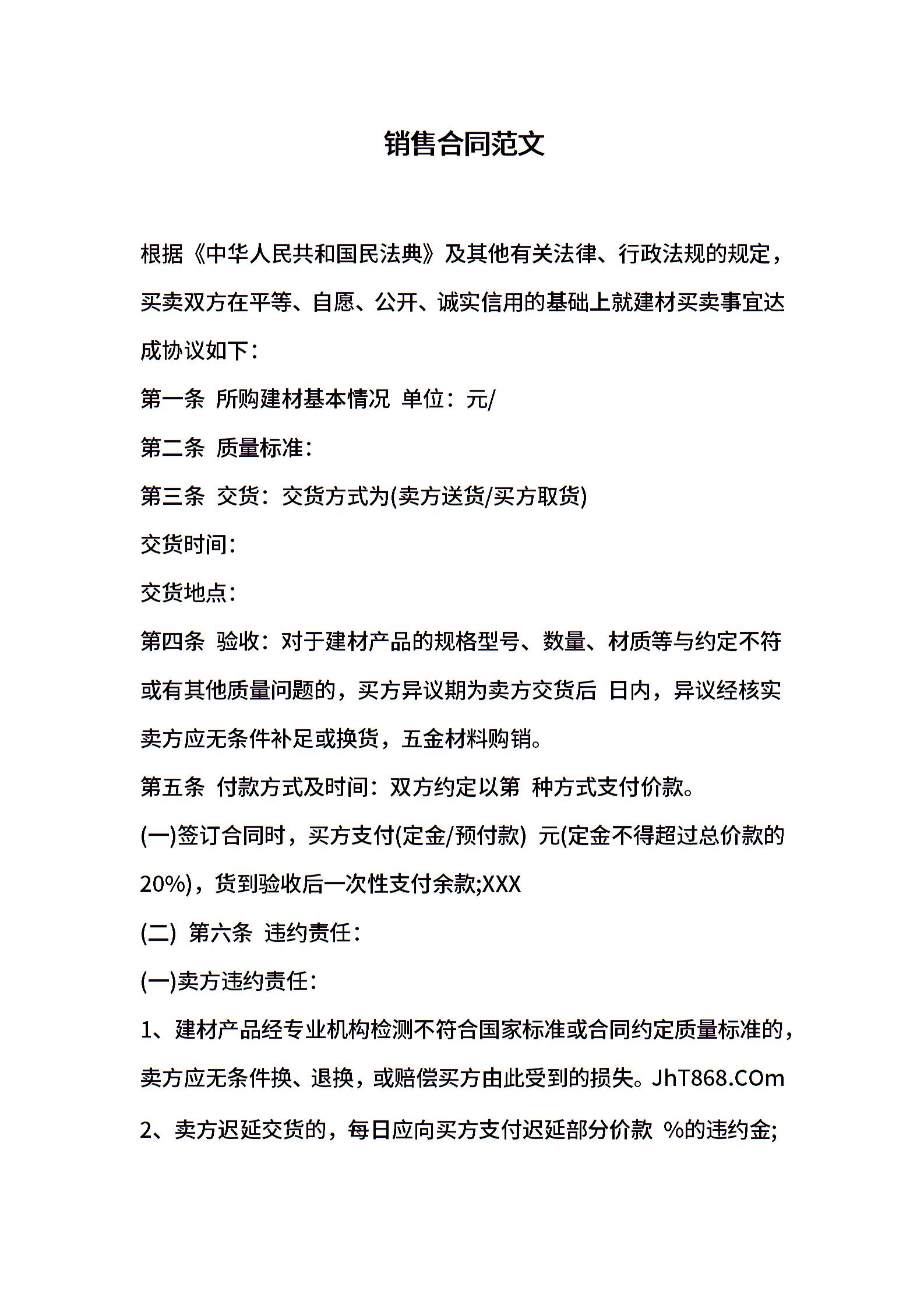 销售合同范文

根据《中华人民共和国民法典》及其他有关法律、行政法规的规定，买卖双方在平等、自愿、公开、诚实信用的基础上就建材买卖事宜达成协议如下：

第一条 所购建材基本情况 单位：元/

第二条 质量标准：

第三条 交货：交货方式为(卖方送货/买方取货)

交货时间：

交货地点：

第四条 验收：对于建材产品的规格型号、数量、材质等与约定不符或有其他质量问题的，买方异议期为卖方交货后 日内，异议经核实卖方应无条件补足或换货，五金材料购销。

第五条 付款方式及时间：双方约定以第 种方式支付价款。

(一)签订合同时，买方支付(定金/预付款) 元(定金不得超过总价款的20%)，货到验收后一次性支付余款;XXX

(二) 第六条 违约责任：

(一)卖方违约责任：

1、建材产品经专业机构检测不符合国家标准或合同约定质量标准的，卖方应无条件换、退换，或赔偿买方由此受到的损失。JhT868.COm

2、卖方迟延交货的，每日应向买方支付迟延部分价款 %的违约金;